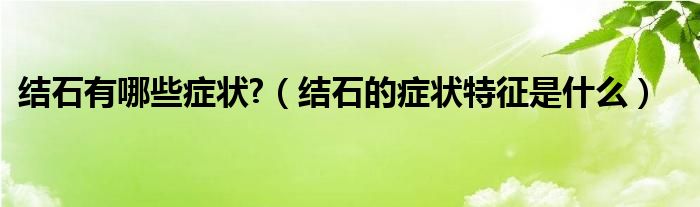 结石有哪些症状?（结石的症状特征是什么）